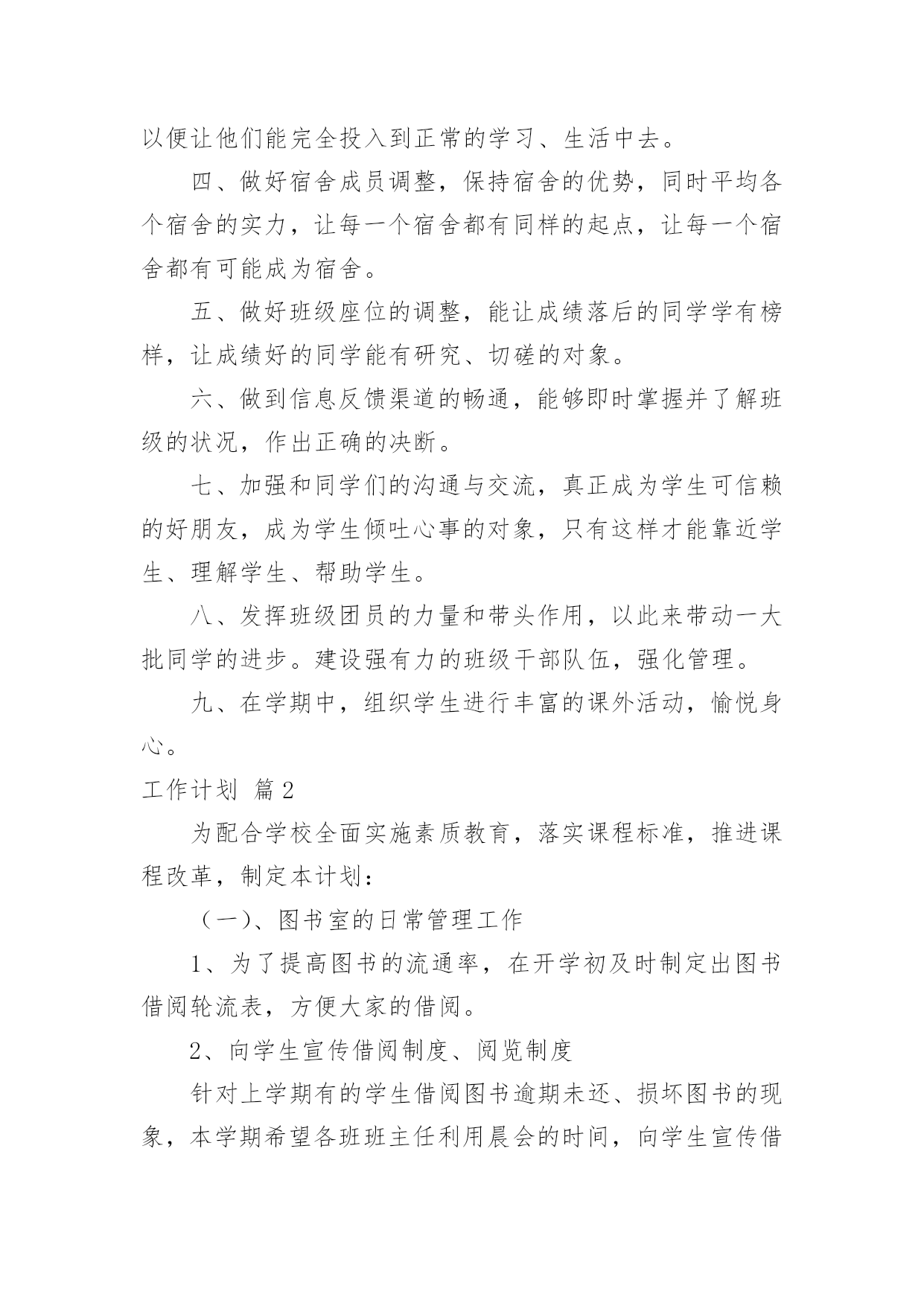 以便让他们能完全投入到正常的学习、生活中去。

四、做好宿舍成员调整，保持宿舍的优势，同时平均各个宿舍的实力，让每一个宿舍都有同样的起点，让每一个宿舍都有可能成为宿舍。

五、做好班级座位的调整，能让成绩落后的同学学有榜样，让成绩好的同学能有研究、切磋的对象。

六、做到信息反馈渠道的畅通，能够即时掌握并了解班级的状况，作出正确的决断。

七、加强和同学们的沟通与交流，真正成为学生可信赖的好朋友，成为学生倾吐心事的对象，只有这样才能靠近学生、理解学生、帮助学生。

八、发挥班级团员的力量和带头作用，以此来带动一大批同学的进步。建设强有力的班级干部队伍，强化管理。

九、在学期中，组织学生进行丰富的课外活动，愉悦身心。

工作计划 篇2

为配合学校全面实施素质教育，落实课程标准，推进课程改革，制定本计划：

（一）、图书室的日常管理工作

1、为了提高图书的流通率，在开学初及时制定出图书借阅轮流表，方便大家的借阅。

2、向学生宣传借阅制度、阅览制度

针对上学期有的学生借阅图书逾期未还、损坏图书的现象，本学期希望各班班主任利用晨会的时间，向学生宣传借